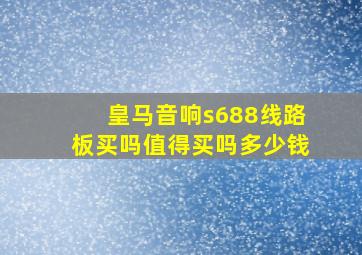 皇马音响s688线路板买吗值得买吗多少钱